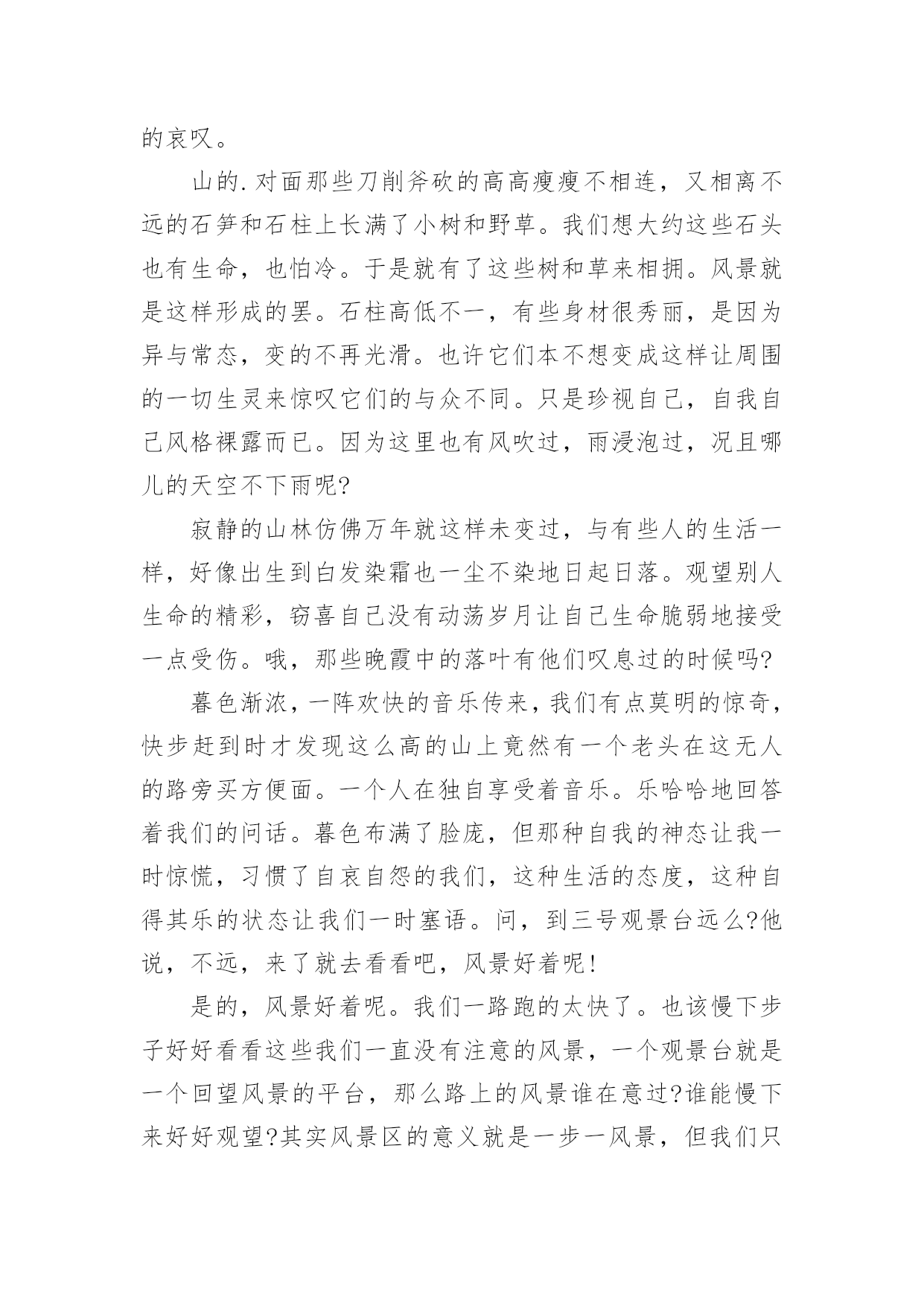 的哀叹。

山的.对面那些刀削斧砍的高高瘦瘦不相连，又相离不远的石笋和石柱上长满了小树和野草。我们想大约这些石头也有生命，也怕冷。于是就有了这些树和草来相拥。风景就是这样形成的罢。石柱高低不一，有些身材很秀丽，是因为异与常态，变的不再光滑。也许它们本不想变成这样让周围的一切生灵来惊叹它们的与众不同。只是珍视自己，自我自己风格裸露而已。因为这里也有风吹过，雨浸泡过，况且哪儿的天空不下雨呢?

寂静的山林仿佛万年就这样未变过，与有些人的生活一样，好像出生到白发染霜也一尘不染地日起日落。观望别人生命的精彩，窃喜自己没有动荡岁月让自己生命脆弱地接受一点受伤。哦，那些晚霞中的落叶有他们叹息过的时候吗?

暮色渐浓，一阵欢快的音乐传来，我们有点莫明的惊奇，快步赶到时才发现这么高的山上竟然有一个老头在这无人的路旁买方便面。一个人在独自享受着音乐。乐哈哈地回答着我们的问话。暮色布满了脸庞，但那种自我的神态让我一时惊慌，习惯了自哀自怨的我们，这种生活的态度，这种自得其乐的状态让我们一时塞语。问，到三号观景台远么?他说，不远，来了就去看看吧，风景好着呢!

是的，风景好着呢。我们一路跑的太快了。也该慢下步子好好看看这些我们一直没有注意的风景，一个观景台就是一个回望风景的平台，那么路上的风景谁在意过?谁能慢下来好好观望?其实风景区的意义就是一步一风景，但我们只